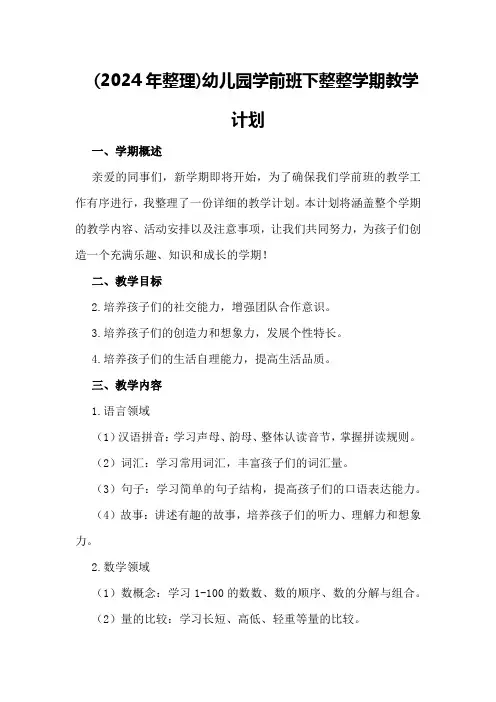 (2024年整理)幼儿园学前班下整整学期教学计划

一、学期概述

亲爱的同事们，新学期即将开始，为了确保我们学前班的教学工作有序进行，我整理了一份详细的教学计划。本计划将涵盖整个学期的教学内容、活动安排以及注意事项，让我们共同努力，为孩子们创造一个充满乐趣、知识和成长的学期！

二、教学目标

2.培养孩子们的社交能力，增强团队合作意识。

3.培养孩子们的创造力和想象力，发展个性特长。

4.培养孩子们的生活自理能力，提高生活品质。

三、教学内容

1.语言领域

（1）汉语拼音：学习声母、韵母、整体认读音节，掌握拼读规则。

（2）词汇：学习常用词汇，丰富孩子们的词汇量。

（3）句子：学习简单的句子结构，提高孩子们的口语表达能力。

（4）故事：讲述有趣的故事，培养孩子们的听力、理解力和想象力。

2.数学领域

（1）数概念：学习 1-100 的数数、数的顺序、数的分解与组合。

（2）量的比较：学习长短、高低、轻重等量的比较。